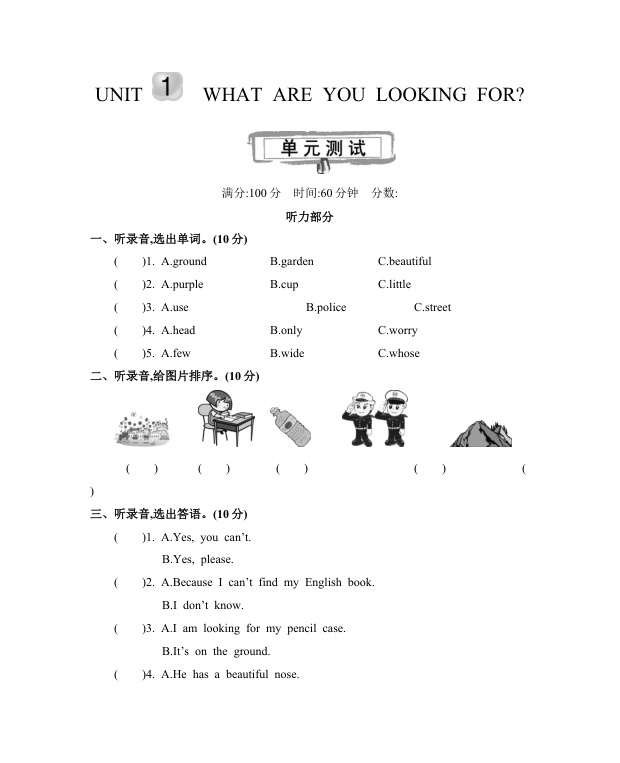 UNIT 1 WHAT ARE YOU LOOKING FOR?

单元测试

满分:100分 时间:60分钟 分数:

听力部分

一、听录音,选出单词。(10分)

( )1. A.ground B.garden C.beautiful

( )2. A.purple B.cup C.little

( )3. A.use B.police C.street

( )4. A.head B.only C.worry

( )5. A.few B.wide C.whose

二、听录音,给图片排序。(10分)

( ) ( ) ( ) ( ) ( )

三、听录音,选出答语。(10分)

( )1. A.Yes, you can't.
B.Yes, please.

( )2. A.Because I can't find my English book.
B.I don't know.

( )3. A.I am looking for my pencil case.
B.It's on the ground.

( )4. A.He has a beautiful nose.